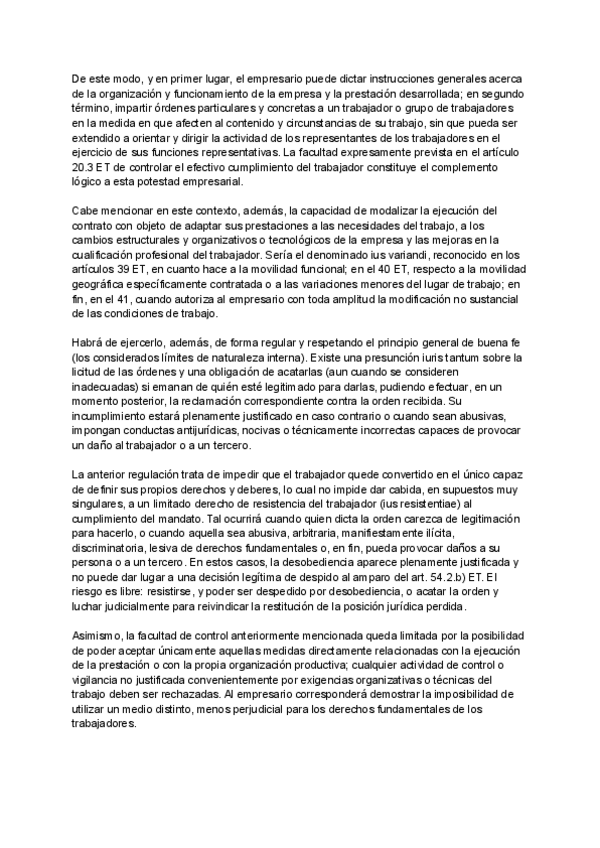 De este modo, y en primer lugar, el empresario puede dictar instrucciones generales acerca de la organización y funcionamiento de la empresa y la prestación desarrollada; en segundo término, impartir órdenes particulares y concretas a un trabajador o grupo de trabajadores en la medida en que afecten al contenido y circunstancias de su trabajo, sin que pueda ser extendido a orientar y dirigir la actividad de los representantes de los trabajadores en el ejercicio de sus funciones representativas. La facultad expresamente prevista en el artículo 20.3 ET de controlar el efectivo cumplimiento del trabajador constituye el complemento lógico a esta potestad empresarial.

Cabe mencionar en este contexto, además, la capacidad de modalizar la ejecución del contrato con objeto de adaptar sus prestaciones a las necesidades del trabajo, a los cambios estructurales y organizativos o tecnológicos de la empresa y las mejoras en la cualificación profesional del trabajador. Sería el denominado ius variandi, reconocido en los artículos 39 ET, en cuanto hace a la movilidad funcional; en el 40 ET, respecto a la movilidad geográfica específicamente contratada o a las variaciones menores del lugar de trabajo; en fin, en el 41, cuando autoriza al empresario con toda amplitud la modificación no sustancial de las condiciones de trabajo.

Habrá de ejercerlo, además, de forma regular y respetando el principio general de buena fe (los considerados límites de naturaleza interna). Existe una presunción iuris tantum sobre la licitud de las órdenes y una obligación de acatarlas (aun cuando se consideren inadecuadas) si emanan de quién esté legitimado para darlas, pudiendo efectuar, en un momento posterior, la reclamación correspondiente contra la orden recibida. Su incumplimiento estará plenamente justificado en caso contrario o cuando sean abusivas, impongan conductas antijurídicas, nocivas o técnicamente incorrectas capaces de provocar un daño al trabajador o a un tercero.

La anterior regulación trata de impedir que el trabajador quede convertido en el único capaz de definir sus propios derechos y deberes, lo cual no impide dar cabida, en supuestos muy singulares, a un limitado derecho de resistencia del trabajador (ius resistentiae) al cumplimiento del mandato. Tal ocurrirá cuando quien dicta la orden carezca de legitimación para hacerlo, o cuando aquella sea abusiva, arbitraria, manifiestamente ilícita, discriminatoria, lesiva de derechos fundamentales o, en fin, pueda provocar daños a su persona o a un tercero. En estos casos, la desobediencia aparece plenamente justificada y no puede dar lugar a una decisión legítima de despido al amparo del art. 54.2.b) ET. El riesgo es libre: resistirse, y poder ser despedido por desobediencia, o acatar la orden y luchar judicialmente para reivindicar la restitución de la posición jurídica perdida.

Asimismo, la facultad de control anteriormente mencionada queda limitada por la posibilidad de poder aceptar únicamente aquellas medidas directamente relacionadas con la ejecución de la prestación o con la propia organización productiva; cualquier actividad de control o vigilancia no justificada convenientemente por exigencias organizativas o técnicas del trabajo deben ser rechazadas. Al empresario corresponderá demostrar la imposibilidad de utilizar un medio distinto, menos perjudicial para los derechos fundamentales de los trabajadores.